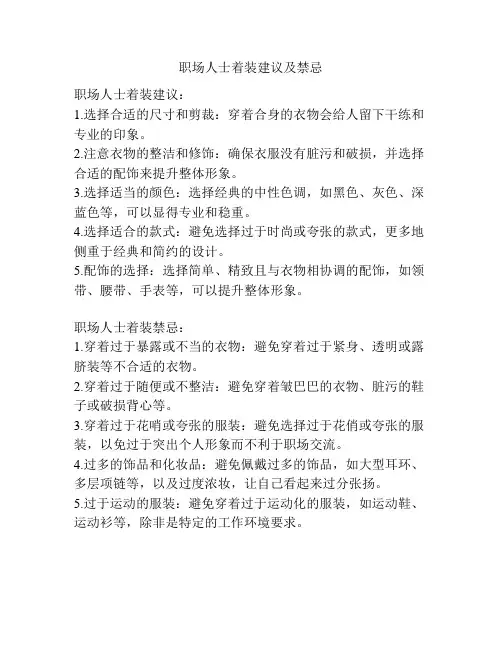 职场人士着装建议及禁忌

职场人士着装建议：
1.选择合适的尺寸和剪裁：穿着合身的衣物会给人留下干练和专业的印象。
2.注意衣物的整洁和修饰：确保衣服没有脏污和破损，并选择合适的配饰来提升整体形象。
3.选择适当的颜色：选择经典的中性色调，如黑色、灰色、深蓝色等，可以显得专业和稳重。
4.选择适合的款式：避免选择过于时尚或夸张的款式，更多地侧重于经典和简约的设计。
5.配饰的选择：选择简单、精致且与衣物相协调的配饰，如领带、腰带、手表等，可以提升整体形象。

职场人士着装禁忌：
1.穿着过于暴露或不当的衣物：避免穿着过于紧身、透明或露脐装等不合适的衣物。
2.穿着过于随便或不整洁：避免穿着皱巴巴的衣物、脏污的鞋子或破损背心等。
3.穿着过于花哨或夸张的服装：避免选择过于花俏或夸张的服装，以免过于突出个人形象而不利于职场交流。
4.过多的饰品和化妆品：避免佩戴过多的饰品，如大型耳环、多层项链等，以及过度浓妆，让自己看起来过分张扬。
5.过于运动的服装：避免穿着过于运动化的服装，如运动鞋、运动衫等，除非是特定的工作环境要求。